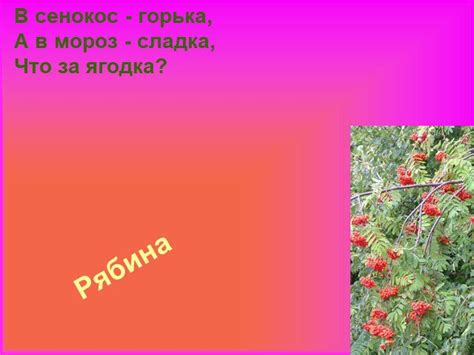 В сенокос - горька,
А в мороз - сладка,
Что за ягодка?

Рябина